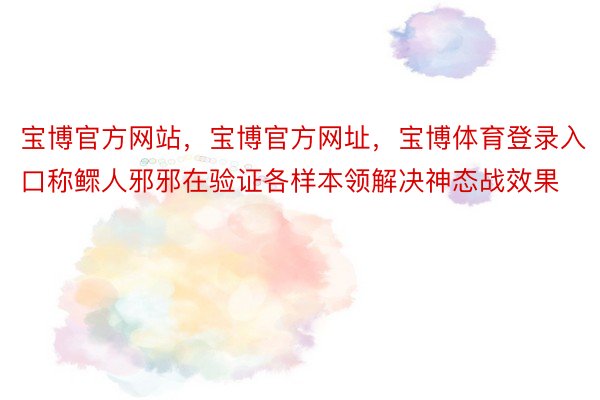 宝博官方网站，宝博官方网址，宝博体育登录入口称鳏人邪邪在验证各样本领解决神态战效果